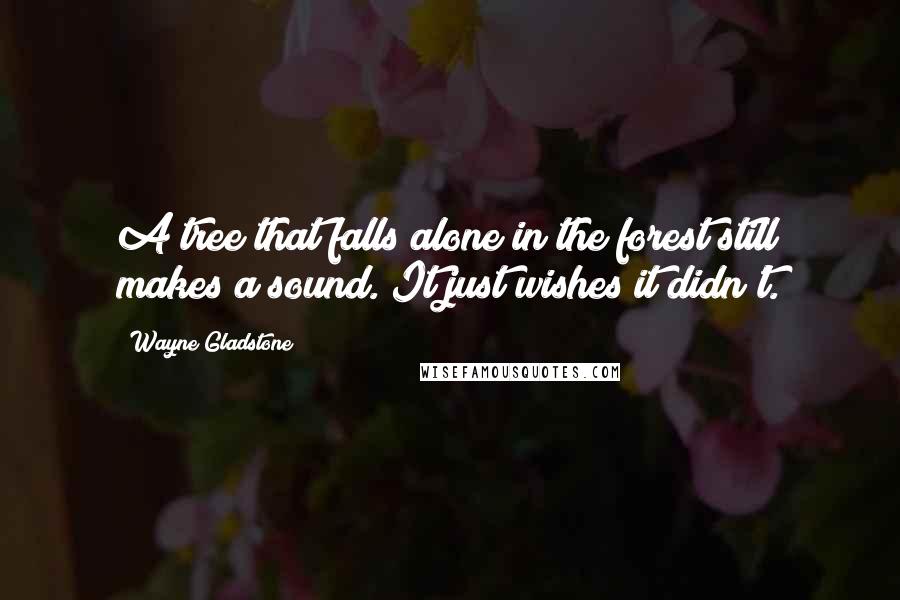 A tree that falls alone in the forest still makes a sound. It just wishes it didn't.

Wayne Gladstone

WISEFAMOUSQUOTES.COM